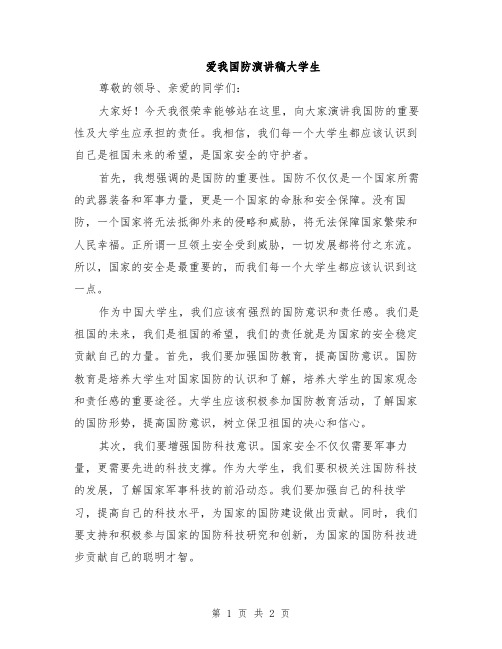 爱我国防演讲稿大学生

尊敬的领导、亲爱的同学们:

大家好！今天我很荣幸能够站在这里，向大家演讲我国防的重要性及大学生应承担的责任。我相信，我们每一个大学生都应该认识到自己是祖国未来的希望，是国家安全的守护者。

首先，我想强调的是国防的重要性。国防不仅仅是一个国家所需的武器装备和军事力量，更是一个国家的命脉和安全保障。没有国防，一个国家将无法抵御外来的侵略和威胁，将无法保障国家繁荣和人民幸福。正所谓一旦领土安全受到威胁，一切发展都将付之东流。所以，国家的安全是最重要的，而我们每一个大学生都应该认识到这一点。

作为中国大学生，我们应该有强烈的国防意识和责任感。我们是祖国的未来，我们是祖国的希望，我们的责任就是为国家的安全稳定贡献自己的力量。首先，我们要加强国防教育，提高国防意识。国防教育是培养大学生对国家国防的认识和了解，培养大学生的国家观念和责任感的重要途径。大学生应该积极参加国防教育活动，了解国家的国防形势，提高国防意识，树立保卫祖国的决心和信心。

其次，我们要增强国防科技意识。国家安全不仅仅需要军事力量，更需要先进的科技支撑。作为大学生，我们要积极关注国防科技的发展，了解国家军事科技的前沿动态。我们要加强自己的科技学习，提高自己的科技水平，为国家的国防建设做出贡献。同时，我们要支持和积极参与国家的国防科技研究和创新，为国家的国防科技进步贡献自己的聪明才智。

第 1 页 共 2 页